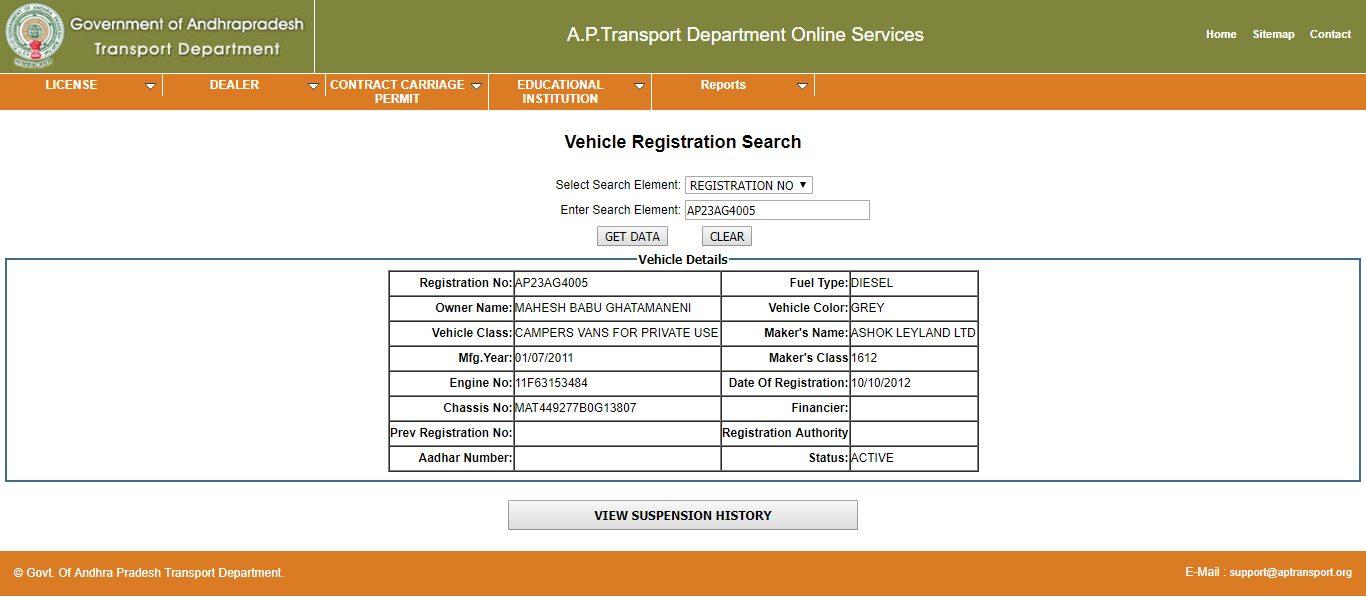 Government of Andhrapradesh
Transport Department

A.P.Transport Department Online Services

Home Sitemap Contact

LICENSE DEALER CONTRACT CARRIAGE PERMIT EDUCATIONAL INSTITUTION Reports

Vehicle Registration Search

Select Search Element: REGISTRATION NO
Enter Search Element: AP23AG4005
GET DATA CLEAR

Vehicle Details

| Registration No: | AP23AG4005 | Fuel Type: | DIESEL |
|---|---|---|---|
| Owner Name: | MAHESH BABU GHATAMANENI | Vehicle Color: | GREY |
| Vehicle Class: | CAMPERS VANS FOR PRIVATE USE | Maker's Name: | ASHOK LEYLAND LTD |
| Mfg.Year: | 01/07/2011 | Maker's Class | 1612 |
| Engine No: | 11F63153484 | Date Of Registration: | 10/10/2012 |
| Chassis No: | MAT449277B0G13807 | Financier: | |
| Prev Registration No: | | Registration Authority | |
| Aadhar Number: | | Status: | ACTIVE |

VIEW SUSPENSION HISTORY

© Govt. Of Andhra Pradesh Transport Department.

E-Mail : support@aptransport.org